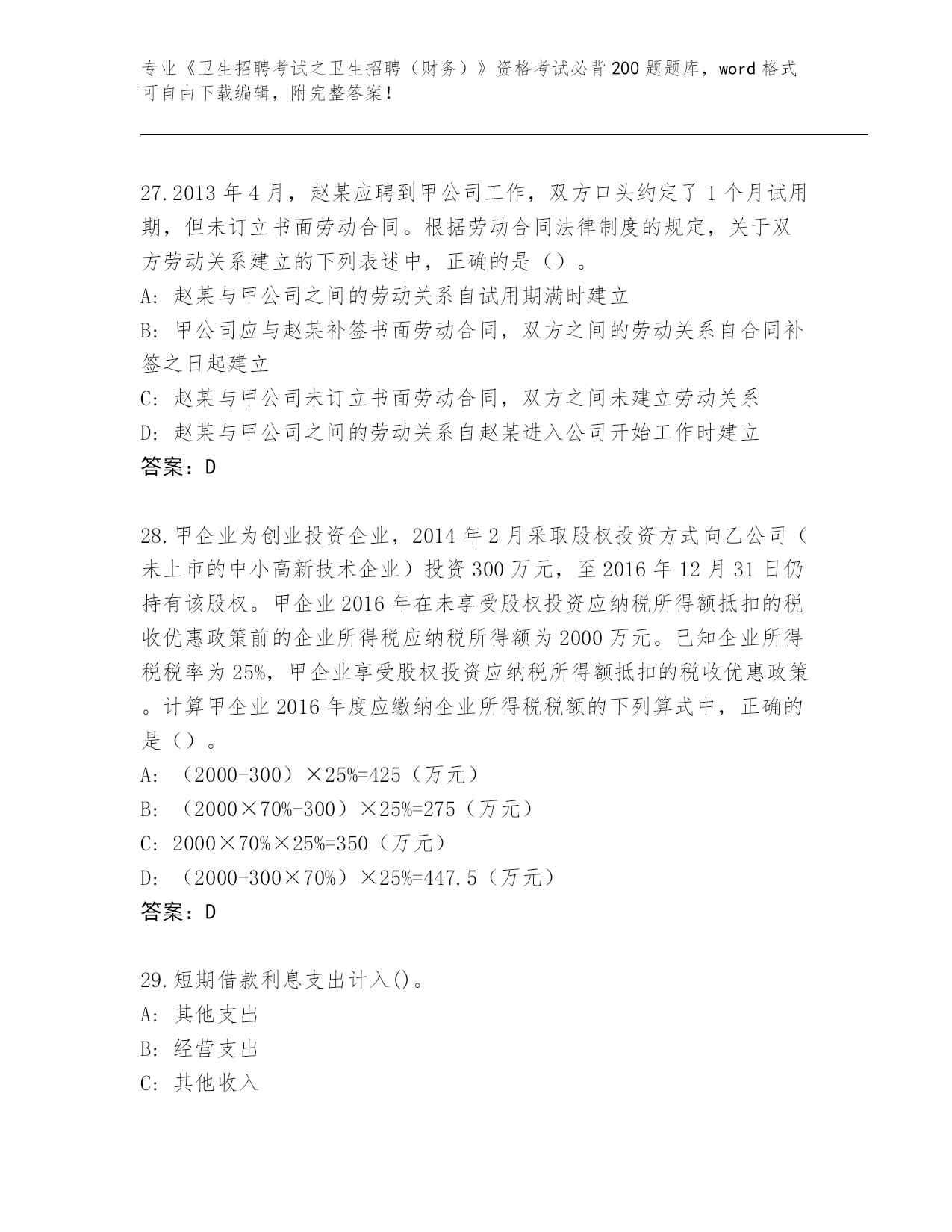 专业《卫生招聘考试之卫生招聘（财务）》资格考试必背200题题库，word格式可自由下载编辑，附完整答案！

27.2013年4月，赵某应聘到甲公司工作，双方口头约定了1个月试用期，但未订立书面劳动合同。根据劳动合同法律制度的规定，关于双方劳动关系建立的下列表述中，正确的是（）。
A：赵某与甲公司之间的劳动关系自试用期满时建立
B：甲公司应与赵某补签书面劳动合同，双方之间的劳动关系自合同补签之日起建立
C：赵某与甲公司未订立书面劳动合同，双方之间未建立劳动关系
D：赵某与甲公司之间的劳动关系自赵某进入公司开始工作时建立
答案：D

28.甲企业为创业投资企业，2014年2月采取股权投资方式向乙公司（未上市的中小高新技术企业）投资300万元，至2016年12月31日仍持有该股权。甲企业2016年在未享受股权投资应纳税所得额抵扣的税收优惠政策前的企业所得税应纳税所得额为2000万元。已知企业所得税税率为25%，甲企业享受股权投资应纳税所得额抵扣的税收优惠政策。计算甲企业2016年度应缴纳企业所得税税额的下列算式中，正确的是（）。
A：（2000-300）×25%=425（万元）
B：（2000×70%-300）×25%=275（万元）
C：2000×70%×25%=350（万元）
D：（2000-300×70%）×25%=447.5（万元）
答案：D

29.短期借款利息支出计入()。
A：其他支出
B：经营支出
C：其他收入